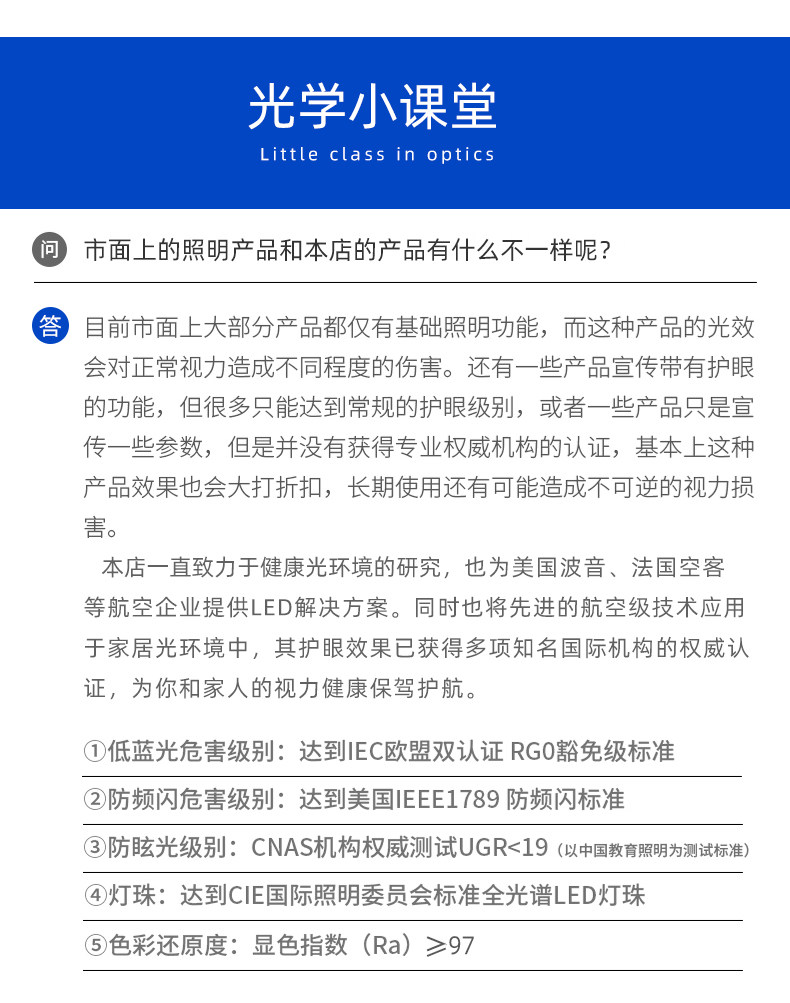 光学小课堂
Little class in optics

问 市面上的照明产品和本店的产品有什么不一样呢？

答 目前市面上大部分产品都仅有基础照明功能，而这种产品的光效会对正常视力造成不同程度的伤害。还有一些产品宣传带有护眼的功能，但很多只能达到常规的护眼级别，或者一些产品只是宣传一些参数，但是并没有获得专业权威机构的认证，基本上这种产品效果也会大打折扣，长期使用还有可能造成不可逆的视力损害。

本店一直致力于健康光环境的研究，也为美国波音、法国空客等航空企业提供LED解决方案。同时也将先进的航空级技术应用于家居光环境中，其护眼效果已获得多项知名国际机构的权威认证，为你和家人的视力健康保驾护航。

①低蓝光危害级别：达到IEC欧盟双认证 RG0豁免级标准

②防频闪危害级别：达到美国IEEE1789 防频闪标准

③防眩光级别：CNAS机构权威测试UGR<19（以中国教育照明为测试标准）

④灯珠：达到CIE国际照明委员会标准全光谱LED灯珠

⑤色彩还原度：显色指数（Ra）≥97